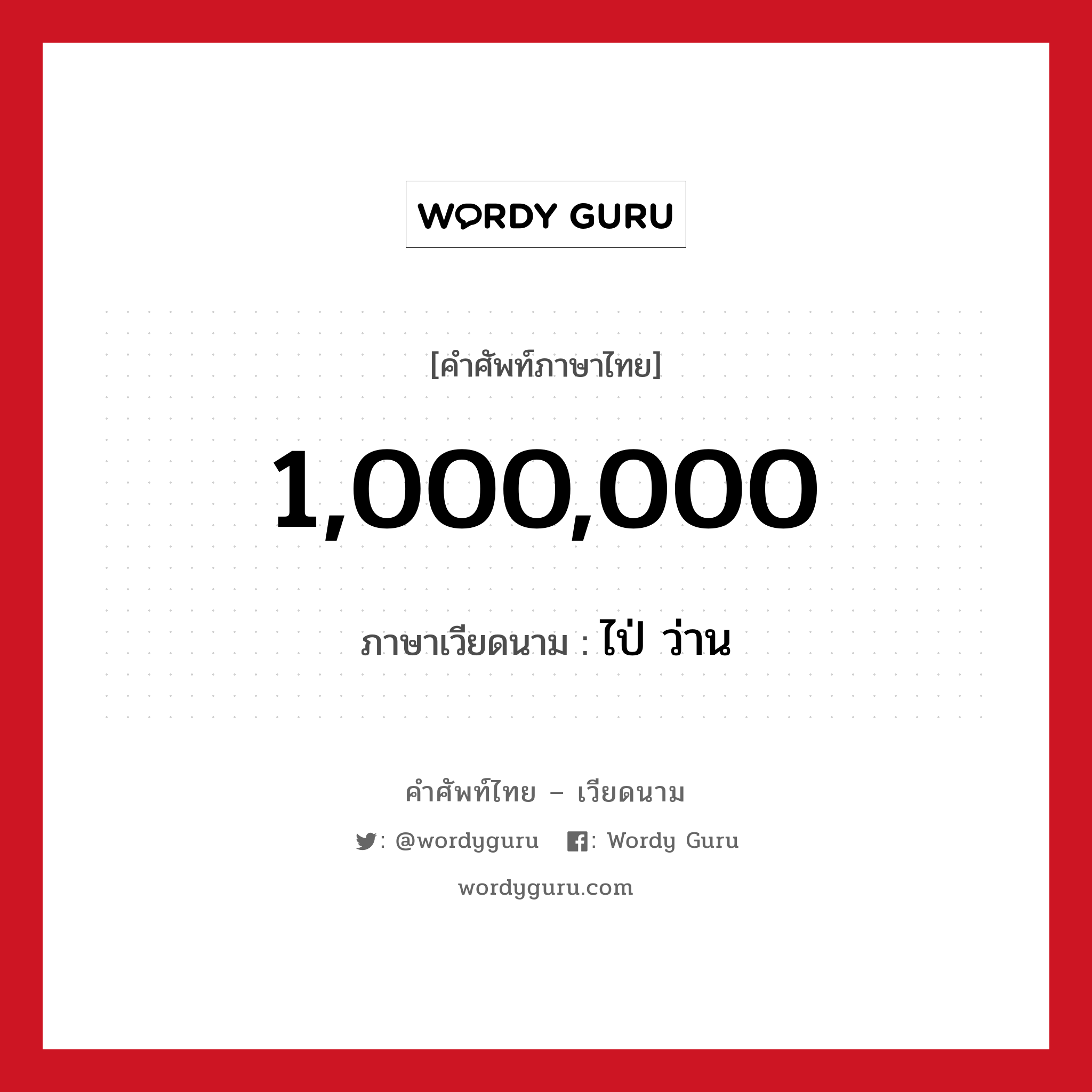 WORDY GURU

[คำศัพท์ภาษาไทย]

1,000,000

ภาษาเวียดนาม : ไป่ ว่าน

คำศัพท์ไทย – เวียดนาม

: @wordyguru : Wordy Guru

wordyguru.com